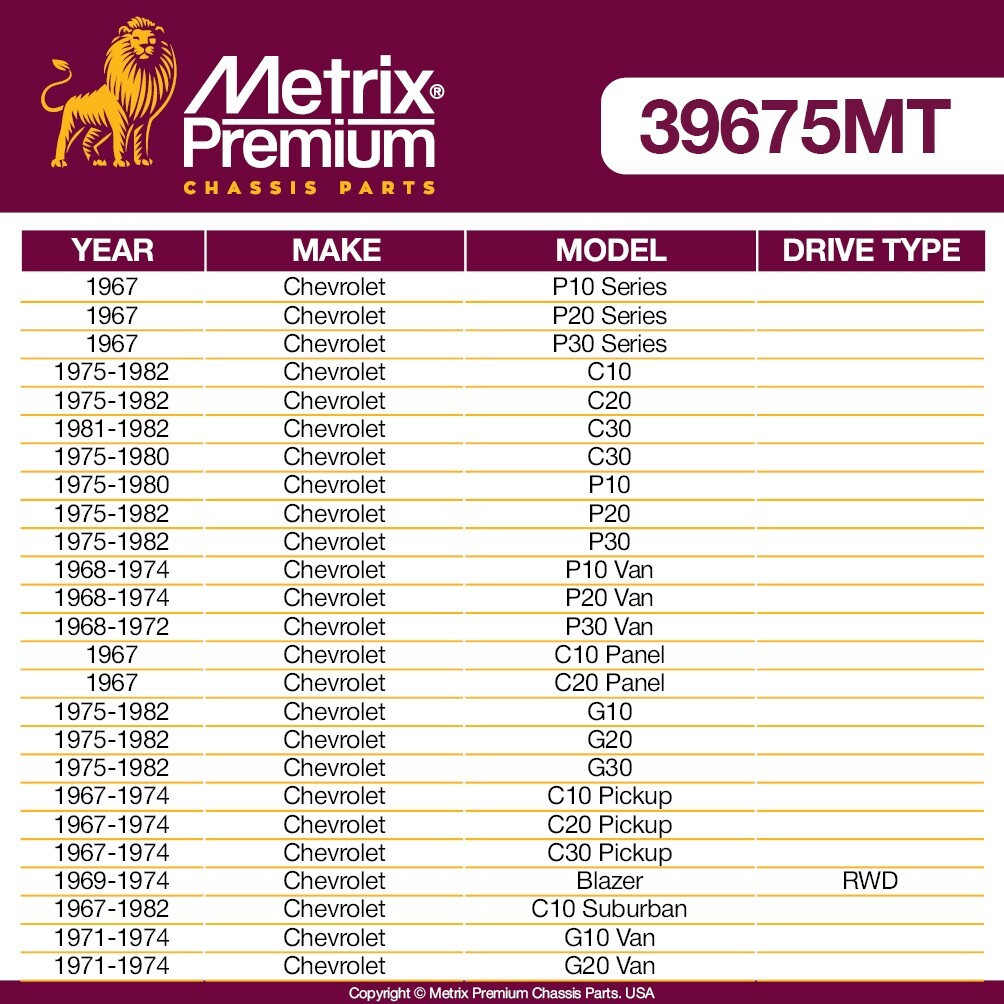 Metrix® Premium
CHASSIS PARTS

39675MT

| YEAR | MAKE | MODEL | DRIVE TYPE |
|---|---|---|---|
| 1967 | Chevrolet | P10 Series | |
| 1967 | Chevrolet | P20 Series | |
| 1967 | Chevrolet | P30 Series | |
| 1975-1982 | Chevrolet | C10 | |
| 1975-1982 | Chevrolet | C20 | |
| 1981-1982 | Chevrolet | C30 | |
| 1975-1980 | Chevrolet | C30 | |
| 1975-1980 | Chevrolet | P10 | |
| 1975-1982 | Chevrolet | P20 | |
| 1975-1982 | Chevrolet | P30 | |
| 1968-1974 | Chevrolet | P10 Van | |
| 1968-1974 | Chevrolet | P20 Van | |
| 1968-1972 | Chevrolet | P30 Van | |
| 1967 | Chevrolet | C10 Panel | |
| 1967 | Chevrolet | C20 Panel | |
| 1975-1982 | Chevrolet | G10 | |
| 1975-1982 | Chevrolet | G20 | |
| 1975-1982 | Chevrolet | G30 | |
| 1967-1974 | Chevrolet | C10 Pickup | |
| 1967-1974 | Chevrolet | C20 Pickup | |
| 1967-1974 | Chevrolet | C30 Pickup | |
| 1969-1974 | Chevrolet | Blazer | RWD |
| 1967-1982 | Chevrolet | C10 Suburban | |
| 1971-1974 | Chevrolet | G10 Van | |
| 1971-1974 | Chevrolet | G20 Van | |

Copyright © Metrix Premium Chassis Parts. USA